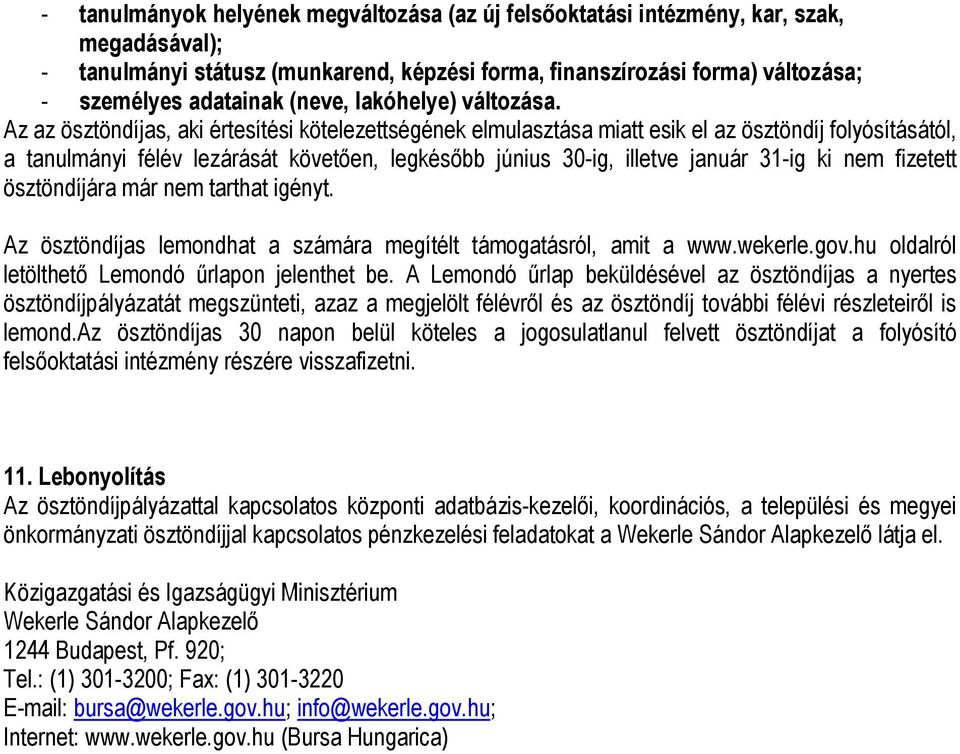 - tanulmányok helyének megváltozása (az új felsőoktatási intézmény, kar, szak, megadásával);
- tanulmányi státusz (munkarend, képzési forma, finanszírozási forma) változása;
- személyes adatainak (neve, lakóhelye) változása.
Az az ösztöndíjas, aki értesítési kötelezettségének elmulasztása miatt esik el az ösztöndíj folyósításától, a tanulmányi félév lezárását követően, legkésőbb június 30-ig, illetve január 31-ig ki nem fizetett ösztöndíjára már nem tarthat igényt.

Az ösztöndíjas lemondhat a számára megítélt támogatásról, amit a www.wekerle.gov.hu oldalról letölthető Lemondó űrlapon jelenthet be. A Lemondó űrlap beküldésével az ösztöndíjas a nyertes ösztöndíjpályázatát megszünteti, azaz a megjelölt félévről és az ösztöndíj további félévi részleteiről is lemond.Az ösztöndíjas 30 napon belül köteles a jogosulatlanul felvett ösztöndíjat a folyósító felsőoktatási intézmény részére visszafizetni.

11. Lebonyolítás
Az ösztöndíjpályázattal kapcsolatos központi adatbázis-kezelői, koordinációs, a települési és megyei önkormányzati ösztöndíjjal kapcsolatos pénzkezelési feladatokat a Wekerle Sándor Alapkezelő látja el.

Közigazgatási és Igazságügyi Minisztérium
Wekerle Sándor Alapkezelő
1244 Budapest, Pf. 920;
Tel.: (1) 301-3200; Fax: (1) 301-3220
E-mail: bursa@wekerle.gov.hu; info@wekerle.gov.hu;
Internet: www.wekerle.gov.hu (Bursa Hungarica)